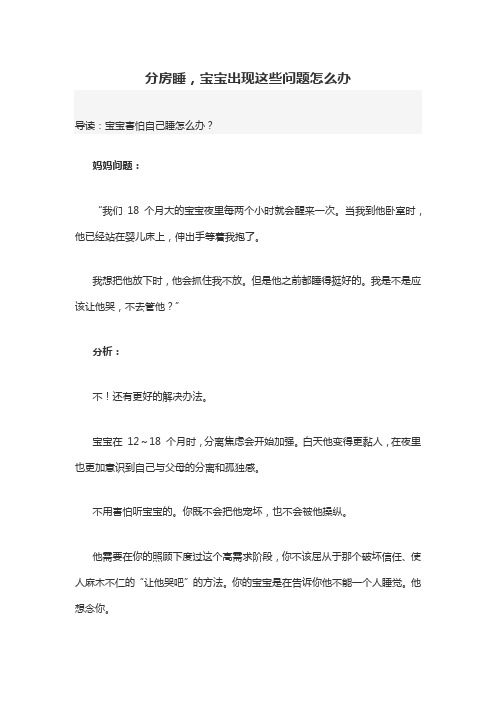 分房睡，宝宝出现这些问题怎么办

导读：宝宝害怕自己睡怎么办？

妈妈问题：

“我们 18 个月大的宝宝夜里每两个小时就会醒来一次。当我到他卧室时，他已经站在婴儿床上，伸出手等着我抱了。

我想把他放下时，他会抓住我不放。但是他之前都睡得挺好的。我是不是应该让他哭，不去管他？”

分析：

不！还有更好的解决办法。

宝宝在 12～18 个月时，分离焦虑会开始加强。白天他变得更黏人，在夜里也更加意识到自己与父母的分离和孤独感。

不用害怕听宝宝的。你既不会把他宠坏，也不会被他操纵。

他需要在你的照顾下度过这个高需求阶段，你不该屈从于那个破坏信任、使人麻木不仁的“让他哭吧”的方法。你的宝宝是在告诉你他不能一个人睡觉。他想念你。